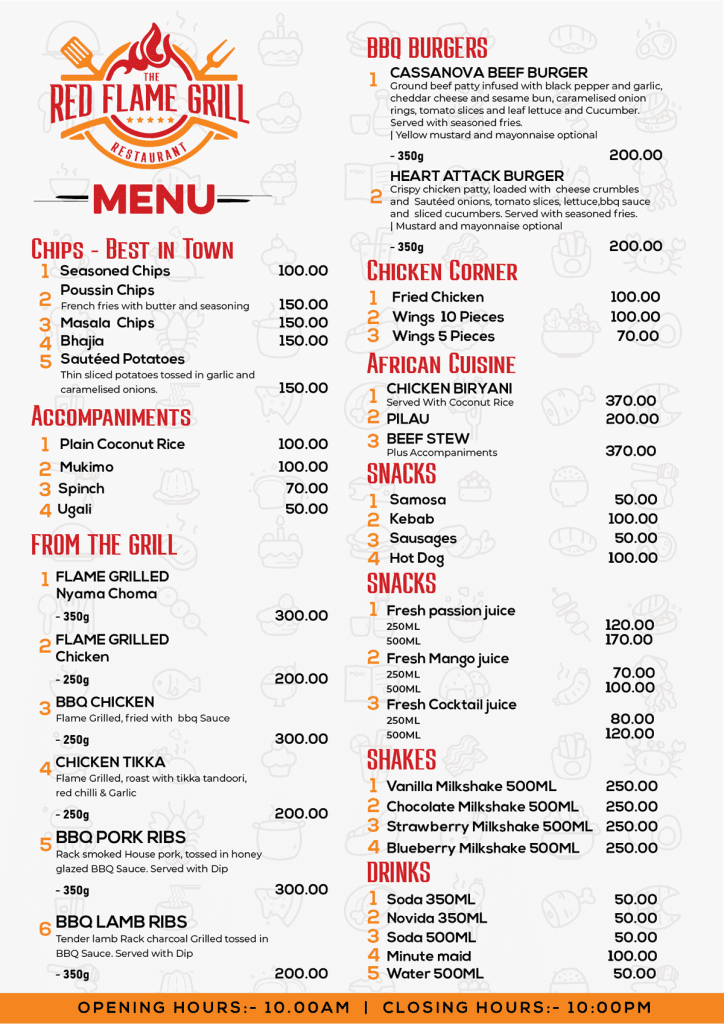 THE
RED FLAME GRILL
RESTAURANT

MENU

CHIPS - BEST IN TOWN

1 Seasoned Chips 100.00
2 Poussin Chips
French fries with butter and seasoning 150.00
3 Masala Chips 150.00
4 Bhajia 150.00
5 Sautéed Potatoes
Thin sliced potatoes tossed in garlic and caramelised onions. 150.00

ACCOMPANIMENTS

1 Plain Coconut Rice 100.00
2 Mukimo 100.00
3 Spinch 70.00
4 Ugali 50.00

FROM THE GRILL

1 FLAME GRILLED Nyama Choma
- 350g 300.00
2 FLAME GRILLED Chicken
- 250g 200.00
3 BBQ CHICKEN
Flame Grilled, fried with bbq Sauce
- 250g 300.00
4 CHICKEN TIKKA
Flame Grilled, roast with tikka tandoori, red chilli & Garlic
- 250g 200.00
5 BBQ PORK RIBS
Rack smoked House pork, tossed in honey glazed BBQ Sauce. Served with Dip
- 350g 300.00
6 BBQ LAMB RIBS
Tender lamb Rack charcoal Grilled tossed in BBQ Sauce. Served with Dip
- 350g 200.00

BBQ BURGERS

1 CASSANOVA BEEF BURGER
Ground beef patty infused with black pepper and garlic, cheddar cheese and sesame bun, caramelised onion rings, tomato slices and leaf lettuce and Cucumber. Served with seasoned fries.
| Yellow mustard and mayonnaise optional
- 350g 200.00
2 HEART ATTACK BURGER
Crispy chicken patty, loaded with cheese crumbles and Sautéed onions, tomato slices, lettuce,bbq sauce and sliced cucumbers. Served with seasoned fries.
| Mustard and mayonnaise optional
- 350g 200.00

CHICKEN CORNER

1 Fried Chicken 100.00
2 Wings 10 Pieces 100.00
3 Wings 5 Pieces 70.00

AFRICAN CUISINE

1 CHICKEN BIRYANI
Served With Coconut Rice 370.00
2 PILAU 200.00
3 BEEF STEW
Plus Accompaniments 370.00

SNACKS

1 Samosa 50.00
2 Kebab 100.00
3 Sausages 50.00
4 Hot Dog 100.00

SNACKS

1 Fresh passion juice
250ML 120.00
500ML 170.00
2 Fresh Mango juice
250ML 70.00
500ML 100.00
3 Fresh Cocktail juice
250ML 80.00
500ML 120.00

SHAKES

1 Vanilla Milkshake 500ML 250.00
2 Chocolate Milkshake 500ML 250.00
3 Strawberry Milkshake 500ML 250.00
4 Blueberry Milkshake 500ML 250.00

DRINKS

1 Soda 350ML 50.00
2 Novida 350ML 50.00
3 Soda 500ML 50.00
4 Minute maid 100.00
5 Water 500ML 50.00

OPENING HOURS:- 10.00AM | CLOSING HOURS:- 10:00PM